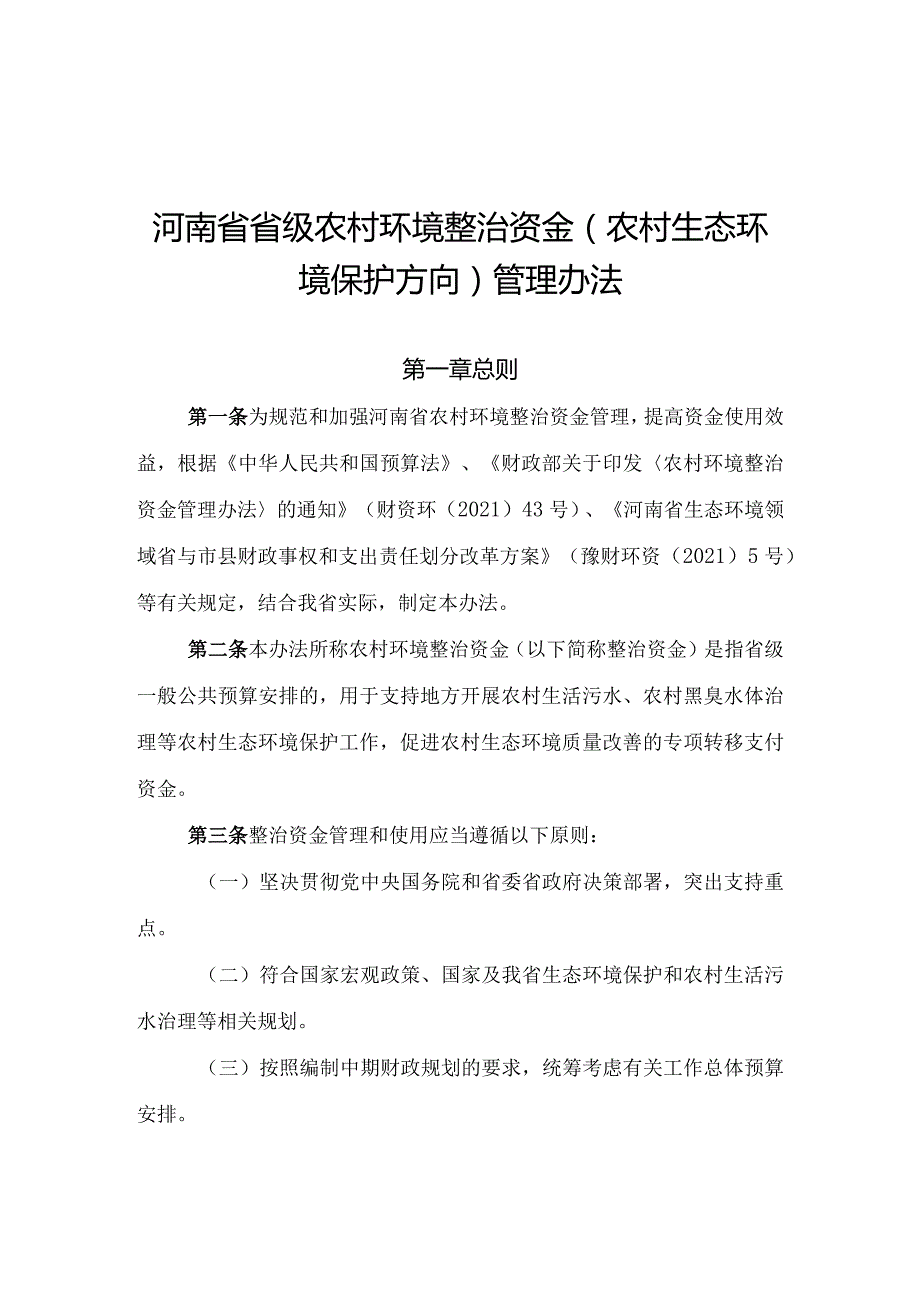 河南省省级农村环境整治资金（农村生态环境保护方向）管理办法

第一章总则

第一条为规范和加强河南省农村环境整治资金管理，提高资金使用效益，根据《中华人民共和国预算法》、《财政部关于印发〈农村环境整治资金管理办法〉的通知》（财资环（2021）43号）、《河南省生态环境领域省与市县财政事权和支出责任划分改革方案》（豫财环资（2021）5号）等有关规定，结合我省实际，制定本办法。

第二条本办法所称农村环境整治资金（以下简称整治资金）是指省级一般公共预算安排的，用于支持地方开展农村生活污水、农村黑臭水体治理等农村生态环境保护工作，促进农村生态环境质量改善的专项转移支付资金。

第三条整治资金管理和使用应当遵循以下原则：

（一）坚决贯彻党中央国务院和省委省政府决策部署，突出支持重点。

（二）符合国家宏观政策、国家及我省生态环境保护和农村生活污水治理等相关规划。

（三）按照编制中期财政规划的要求，统筹考虑有关工作总体预算安排。